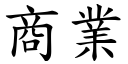 商業